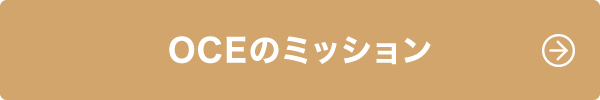 OCEのミッション